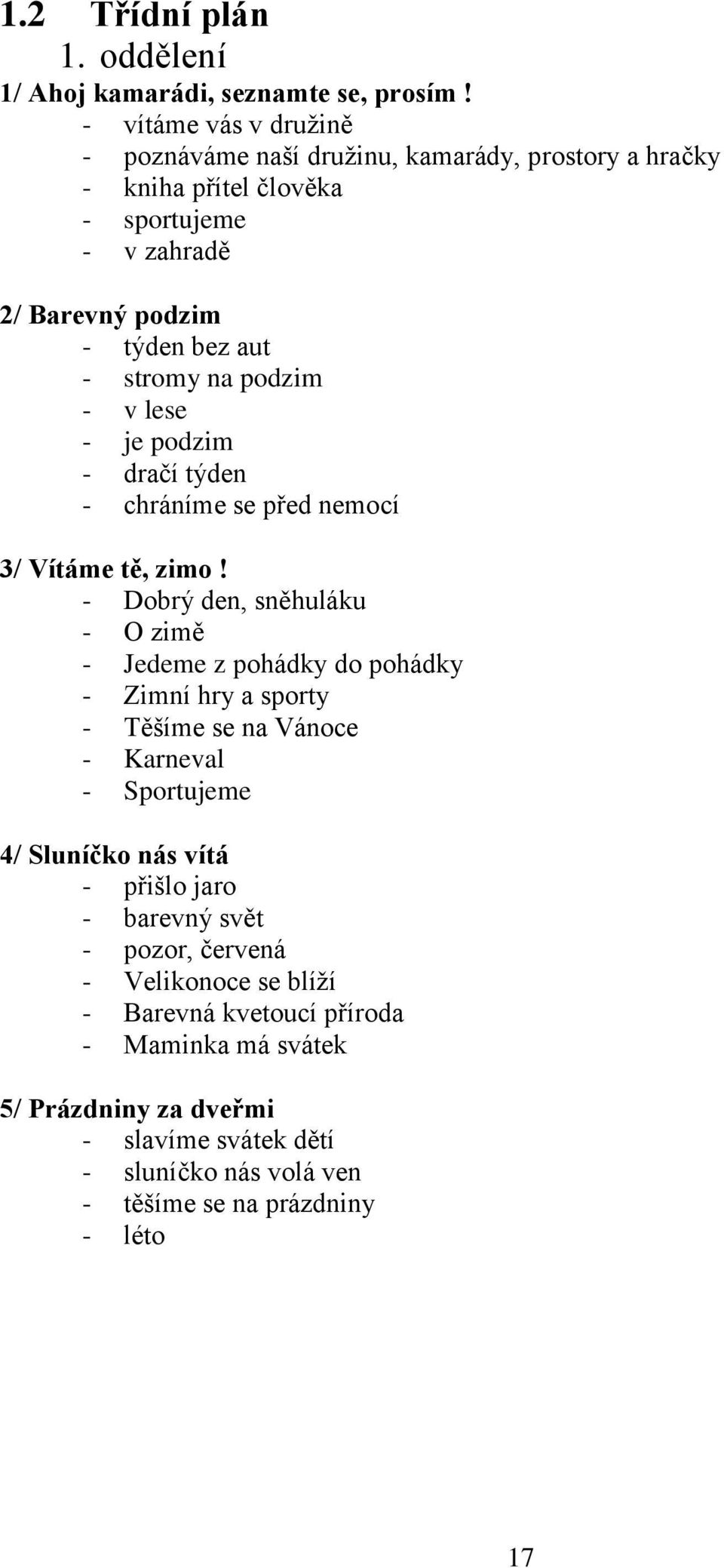 1.2 Třídní plán

1. oddělení

1/ Ahoj kamarádi, seznamte se, prosím !

- vítáme vás v družině
- poznáváme naší družinu, kamarády, prostory a hračky
- kniha přítel člověka
- sportujeme
- v zahradě

2/ Barevný podzim

- týden bez aut
- stromy na podzim
- v lese
- je podzim
- dračí týden
- chráníme se před nemocí

3/ Vítáme tě, zimo !

- Dobrý den, sněhuláku
- O zimě
- Jedeme z pohádky do pohádky
- Zimní hry a sporty
- Těšíme se na Vánoce
- Karneval
- Sportujeme

4/ Sluníčko nás vítá

- přišlo jaro
- barevný svět
- pozor, červená
- Velikonoce se blíží
- Barevná kvetoucí příroda
- Maminka má svátek

5/ Prázdniny za dveřmi

- slavíme svátek dětí
- sluníčko nás volá ven
- těšíme se na prázdniny
- léto

17